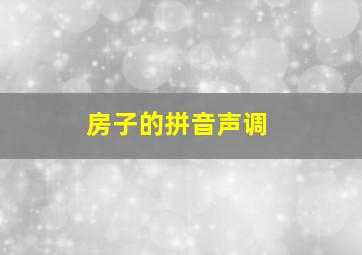 房子的拼音声调